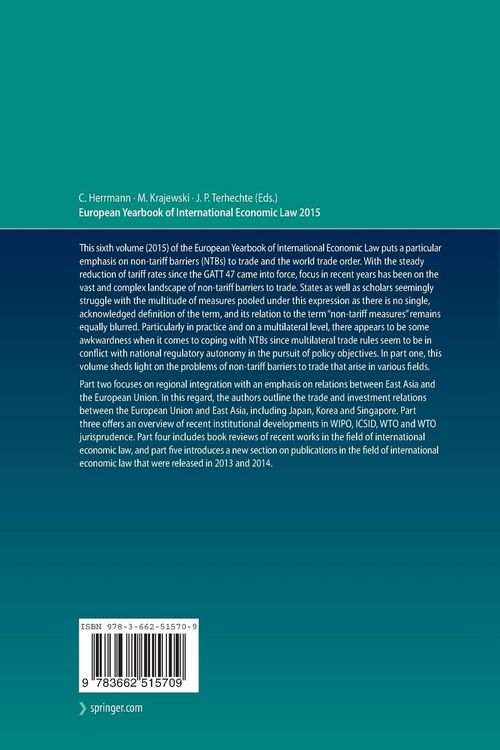 C. Herrmann · M. Krajewski · J. P. Terhechte (Eds.)
European Yearbook of International Economic Law 2015

This sixth volume (2015) of the European Yearbook of International Economic Law puts a particular emphasis on non-tariff barriers (NTBs) to trade and the world trade order. With the steady reduction of tariff rates since the GATT 47 came into force, focus in recent years has been on the vast and complex landscape of non-tariff barriers to trade. States as well as scholars seemingly struggle with the multitude of measures pooled under this expression as there is no single, acknowledged definition of the term, and its relation to the term "non-tariff measures" remains equally blurred. Particularly in practice and on a multilateral level, there appears to be some awkwardness when it comes to coping with NTBs since multilateral trade rules seem to be in conflict with national regulatory autonomy in the pursuit of policy objectives. In part one, this volume sheds light on the problems of non-tariff barriers to trade that arise in various fields.

Part two focuses on regional integration with an emphasis on relations between East Asia and the European Union. In this regard, the authors outline the trade and investment relations between the European Union and East Asia, including Japan, Korea and Singapore. Part three offers an overview of recent institutional developments in WIPO, ICSID, WTO and WTO jurisprudence. Part four includes book reviews of recent works in the field of international economic law, and part five introduces a new section on publications in the field of international economic law that were released in 2013 and 2014.

ISBN 978-3-662-51570-9

9 783662 515709

springer.com